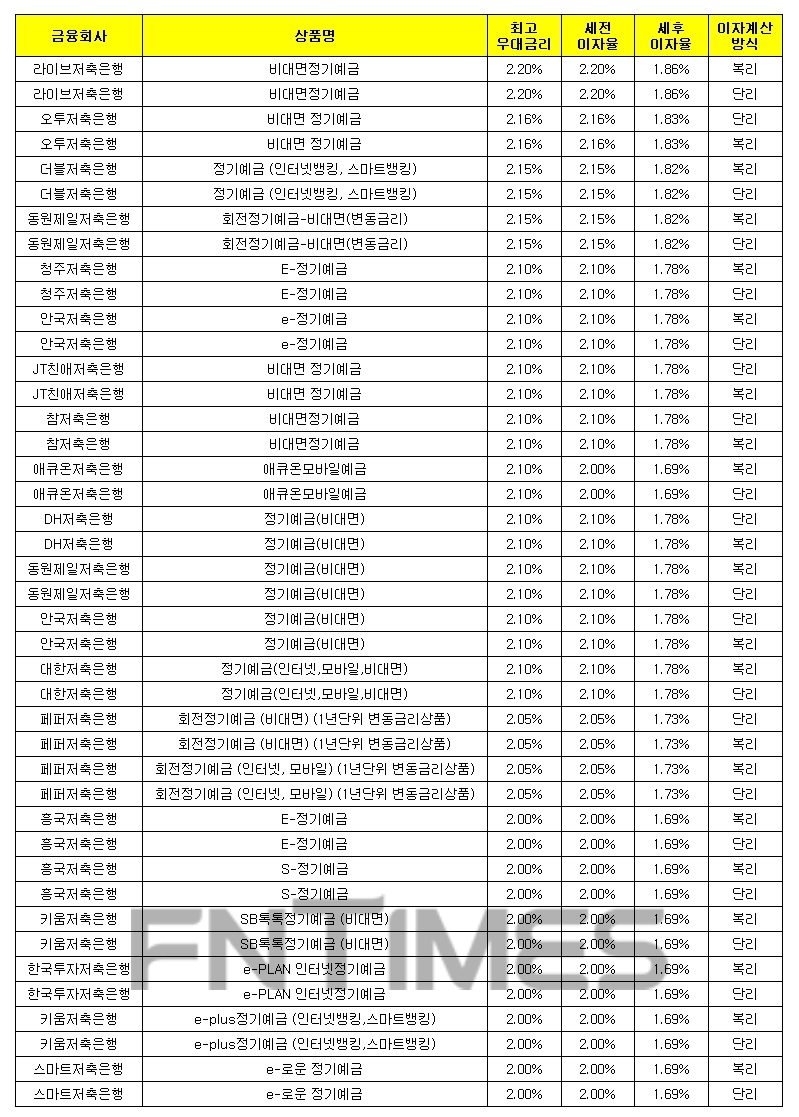 | 금융회사 | 상품명 | 최고 우대금리 | 세전 이자율 | 세후 이자율 | 이자계산 방식 |
|---|---|---|---|---|---|
| 라이브저축은행 | 비대면정기예금 | 2.20% | 2.20% | 1.86% | 복리 |
| 라이브저축은행 | 비대면정기예금 | 2.20% | 2.20% | 1.86% | 단리 |
| 오투저축은행 | 비대면 정기예금 | 2.16% | 2.16% | 1.83% | 단리 |
| 오투저축은행 | 비대면 정기예금 | 2.16% | 2.16% | 1.83% | 복리 |
| 더블저축은행 | 정기예금 (인터넷뱅킹, 스마트뱅킹) | 2.15% | 2.15% | 1.82% | 복리 |
| 더블저축은행 | 정기예금 (인터넷뱅킹, 스마트뱅킹) | 2.15% | 2.15% | 1.82% | 단리 |
| 동원제일저축은행 | 회전정기예금-비대면(변동금리) | 2.15% | 2.15% | 1.82% | 복리 |
| 동원제일저축은행 | 회전정기예금-비대면(변동금리) | 2.15% | 2.15% | 1.82% | 단리 |
| 청주저축은행 | E-정기예금 | 2.10% | 2.10% | 1.78% | 복리 |
| 청주저축은행 | E-정기예금 | 2.10% | 2.10% | 1.78% | 단리 |
| 안국저축은행 | e-정기예금 | 2.10% | 2.10% | 1.78% | 복리 |
| 안국저축은행 | e-정기예금 | 2.10% | 2.10% | 1.78% | 단리 |
| JT친애저축은행 | 비대면 정기예금 | 2.10% | 2.10% | 1.78% | 단리 |
| JT친애저축은행 | 비대면 정기예금 | 2.10% | 2.10% | 1.78% | 복리 |
| 참저축은행 | 비대면정기예금 | 2.10% | 2.10% | 1.78% | 단리 |
| 참저축은행 | 비대면정기예금 | 2.10% | 2.10% | 1.78% | 복리 |
| 애큐온저축은행 | 애큐온모바일예금 | 2.10% | 2.00% | 1.69% | 복리 |
| 애큐온저축은행 | 애큐온모바일예금 | 2.10% | 2.00% | 1.69% | 단리 |
| DH저축은행 | 정기예금(비대면) | 2.10% | 2.10% | 1.78% | 단리 |
| DH저축은행 | 정기예금(비대면) | 2.10% | 2.10% | 1.78% | 복리 |
| 동원제일저축은행 | 정기예금(비대면) | 2.10% | 2.10% | 1.78% | 복리 |
| 동원제일저축은행 | 정기예금(비대면) | 2.10% | 2.10% | 1.78% | 단리 |
| 안국저축은행 | 정기예금(비대면) | 2.10% | 2.10% | 1.78% | 단리 |
| 안국저축은행 | 정기예금(비대면) | 2.10% | 2.10% | 1.78% | 복리 |
| 대한저축은행 | 정기예금(인터넷,모바일,비대면) | 2.10% | 2.10% | 1.78% | 복리 |
| 대한저축은행 | 정기예금(인터넷,모바일,비대면) | 2.10% | 2.10% | 1.78% | 단리 |
| 페퍼저축은행 | 회전정기예금 (비대면) (1년단위 변동금리상품) | 2.05% | 2.05% | 1.73% | 단리 |
| 페퍼저축은행 | 회전정기예금 (비대면) (1년단위 변동금리상품) | 2.05% | 2.05% | 1.73% | 복리 |
| 페퍼저축은행 | 회전정기예금 (인터넷, 모바일) (1년단위 변동금리상품) | 2.05% | 2.05% | 1.73% | 복리 |
| 페퍼저축은행 | 회전정기예금 (인터넷, 모바일) (1년단위 변동금리상품) | 2.05% | 2.05% | 1.73% | 단리 |
| 흥국저축은행 | E-정기예금 | 2.00% | 2.00% | 1.69% | 복리 |
| 흥국저축은행 | E-정기예금 | 2.00% | 2.00% | 1.69% | 단리 |
| 흥국저축은행 | S-정기예금 | 2.00% | 2.00% | 1.69% | 복리 |
| 흥국저축은행 | S-정기예금 | 2.00% | 2.00% | 1.69% | 단리 |
| 키움저축은행 | SB톡톡정기예금 (비대면) | 2.00% | 2.00% | 1.69% | 복리 |
| 키움저축은행 | SB톡톡정기예금 (비대면) | 2.00% | 2.00% | 1.69% | 단리 |
| 한국투자저축은행 | e-PLAN 인터넷정기예금 | 2.00% | 2.00% | 1.69% | 복리 |
| 한국투자저축은행 | e-PLAN 인터넷정기예금 | 2.00% | 2.00% | 1.69% | 단리 |
| 키움저축은행 | e-plus정기예금 (인터넷뱅킹,스마트뱅킹) | 2.00% | 2.00% | 1.69% | 복리 |
| 키움저축은행 | e-plus정기예금 (인터넷뱅킹,스마트뱅킹) | 2.00% | 2.00% | 1.69% | 단리 |
| 스마트저축은행 | e-로운 정기예금 | 2.00% | 2.00% | 1.69% | 복리 |
| 스마트저축은행 | e-로운 정기예금 | 2.00% | 2.00% | 1.69% | 단리 |

FNTIMES